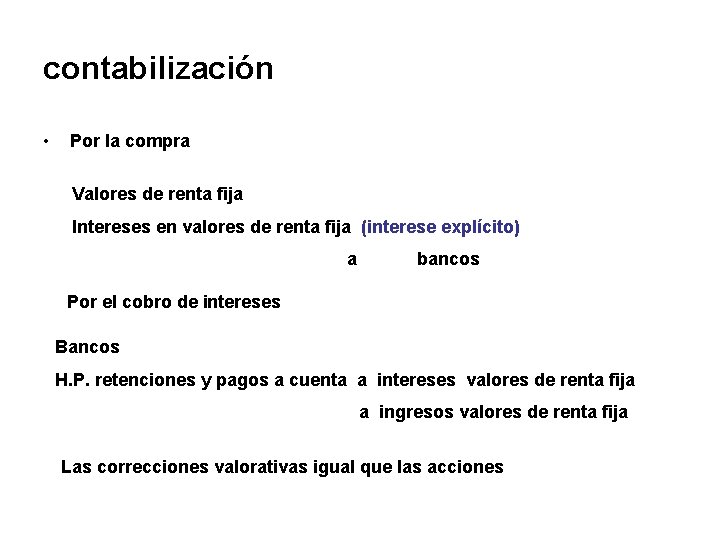 contabilización

• Por la compra

Valores de renta fija

Intereses en valores de renta fija (interese explícito)

a bancos

Por el cobro de intereses

Bancos

H.P. retenciones y pagos a cuenta a intereses valores de renta fija

a ingresos valores de renta fija

Las correcciones valorativas igual que las acciones